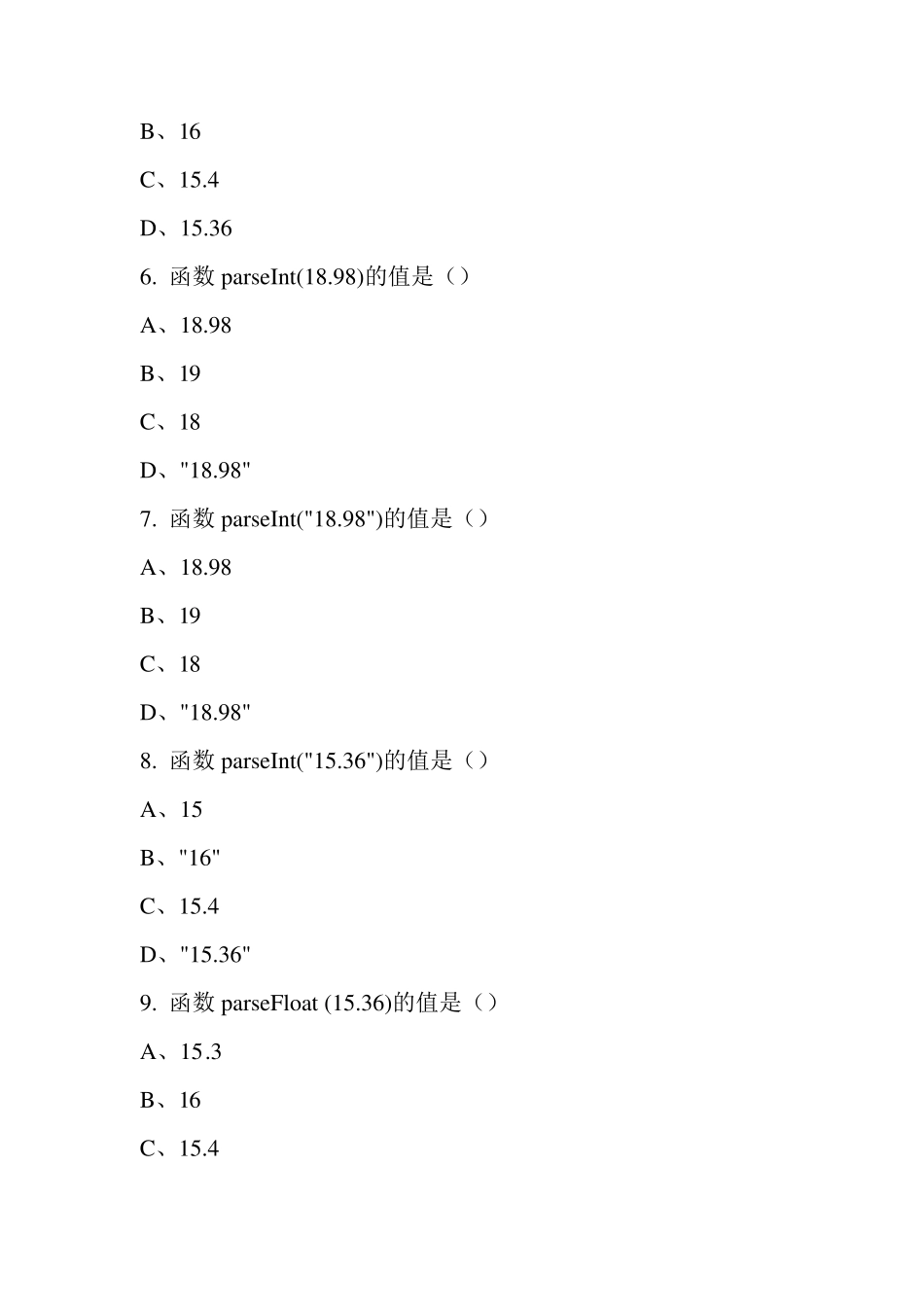 B、16

C、15.4

D、15.36

6. 函数 parseInt(18.98)的值是（）

A、18.98

B、19

C、18

D、"18.98"

7. 函数 parseInt("18.98")的值是（）

A、18.98

B、19

C、18

D、"18.98"

8. 函数 parseInt("15.36")的值是（）

A、15

B、"16"

C、15.4

D、"15.36"

9. 函数 parseFloat (15.36)的值是（）

A、15.3

B、16

C、15.4